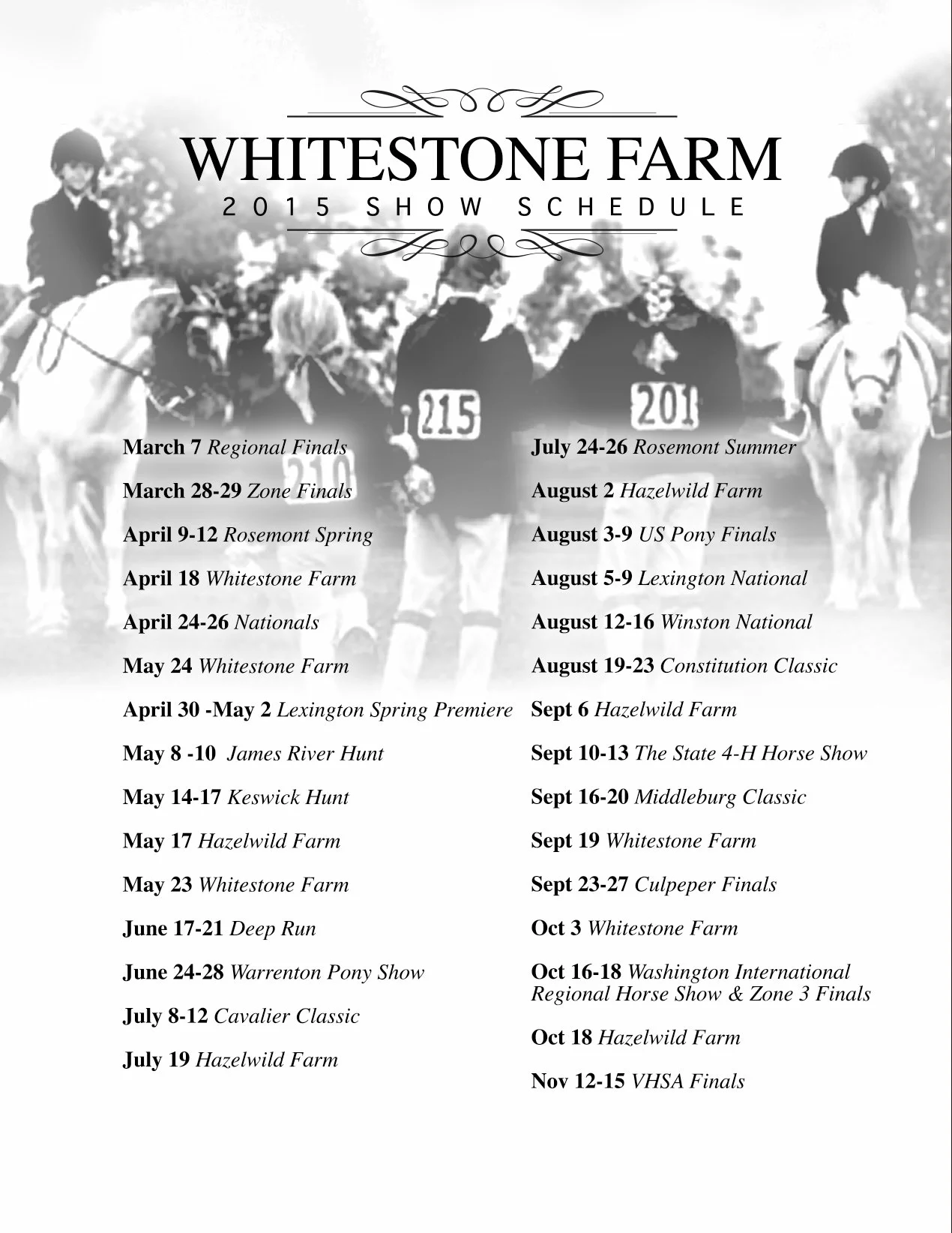 WHITESTONE FARM
2015 SHOW SCHEDULE

March 7 Regional Finals

March 28-29 Zone Finals

April 9-12 Rosemont Spring

April 18 Whitestone Farm

April 24-26 Nationals

May 24 Whitestone Farm

April 30 -May 2 Lexington Spring Premiere

May 8 -10 James River Hunt

May 14-17 Keswick Hunt

May 17 Hazelwild Farm

May 23 Whitestone Farm

June 17-21 Deep Run

June 24-28 Warrenton Pony Show

July 8-12 Cavalier Classic

July 19 Hazelwild Farm

July 24-26 Rosemont Summer

August 2 Hazelwild Farm

August 3-9 US Pony Finals

August 5-9 Lexington National

August 12-16 Winston National

August 19-23 Constitution Classic

Sept 6 Hazelwild Farm

Sept 10-13 The State 4-H Horse Show

Sept 16-20 Middleburg Classic

Sept 19 Whitestone Farm

Sept 23-27 Culpeper Finals

Oct 3 Whitestone Farm

Oct 16-18 Washington International Regional Horse Show & Zone 3 Finals

Oct 18 Hazelwild Farm

Nov 12-15 VHSA Finals